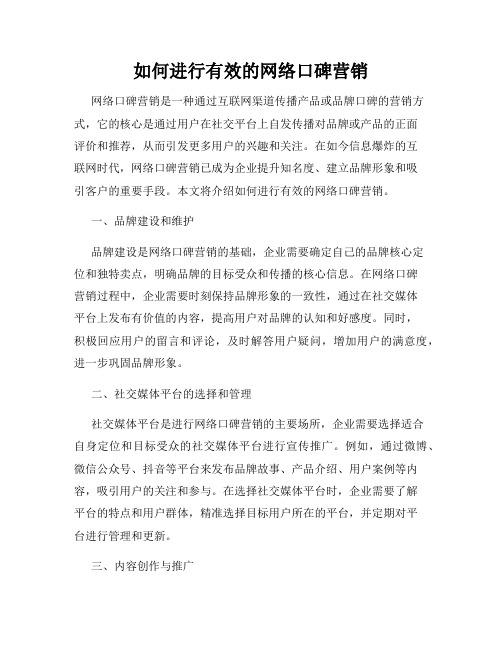 如何进行有效的网络口碑营销

网络口碑营销是一种通过互联网渠道传播产品或品牌口碑的营销方式，它的核心是通过用户在社交平台上自发传播对品牌或产品的正面评价和推荐，从而引发更多用户的兴趣和关注。在如今信息爆炸的互联网时代，网络口碑营销已成为企业提升知名度、建立品牌形象和吸引客户的重要手段。本文将介绍如何进行有效的网络口碑营销。

一、品牌建设和维护

品牌建设是网络口碑营销的基础，企业需要确定自己的品牌核心定位和独特卖点，明确品牌的目标受众和传播的核心信息。在网络口碑营销过程中，企业需要时刻保持品牌形象的一致性，通过在社交媒体平台上发布有价值的内容，提高用户对品牌的认知和好感度。同时，积极回应用户的留言和评论，及时解答用户疑问，增加用户的满意度，进一步巩固品牌形象。

二、社交媒体平台的选择和管理

社交媒体平台是进行网络口碑营销的主要场所，企业需要选择适合自身定位和目标受众的社交媒体平台进行宣传推广。例如，通过微博、微信公众号、抖音等平台来发布品牌故事、产品介绍、用户案例等内容，吸引用户的关注和参与。在选择社交媒体平台时，企业需要了解平台的特点和用户群体，精准选择目标用户所在的平台，并定期对平台进行管理和更新。

三、内容创作与推广